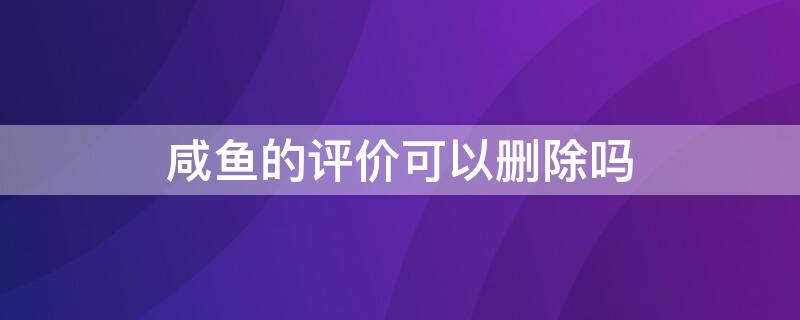 咸鱼的评价可以删除吗